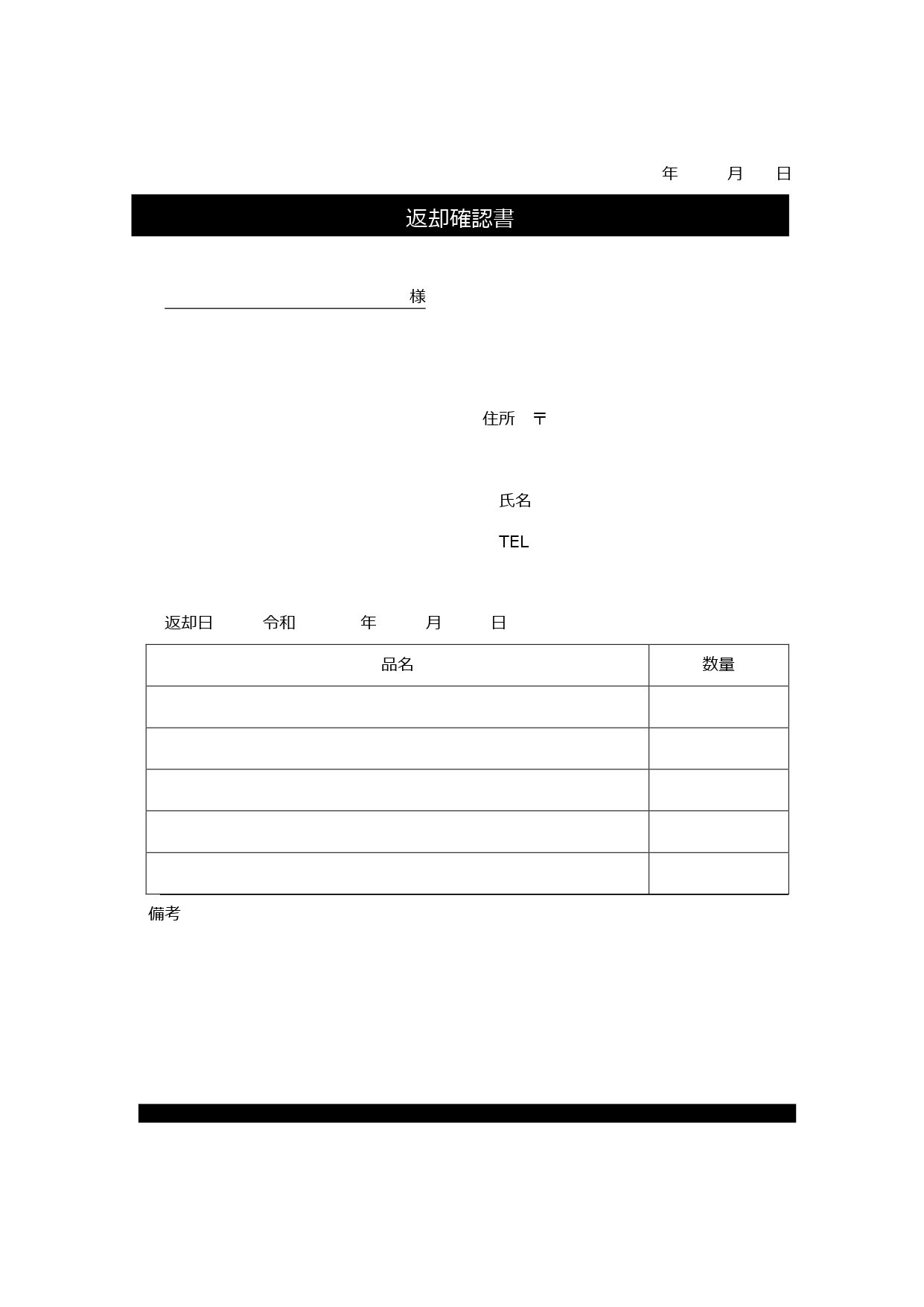 年　月　日

返却確認書

様

住所　〒

氏名

TEL

返却日　令和　年　月　日

| 品名 | 数量 |
|---|---|
| | |
| | |
| | |
| | |
| | |

備考